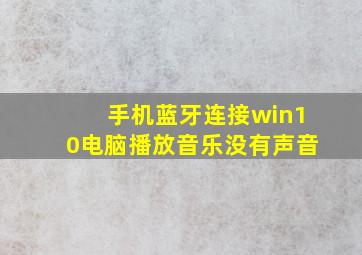 手机蓝牙连接win10电脑播放音乐没有声音